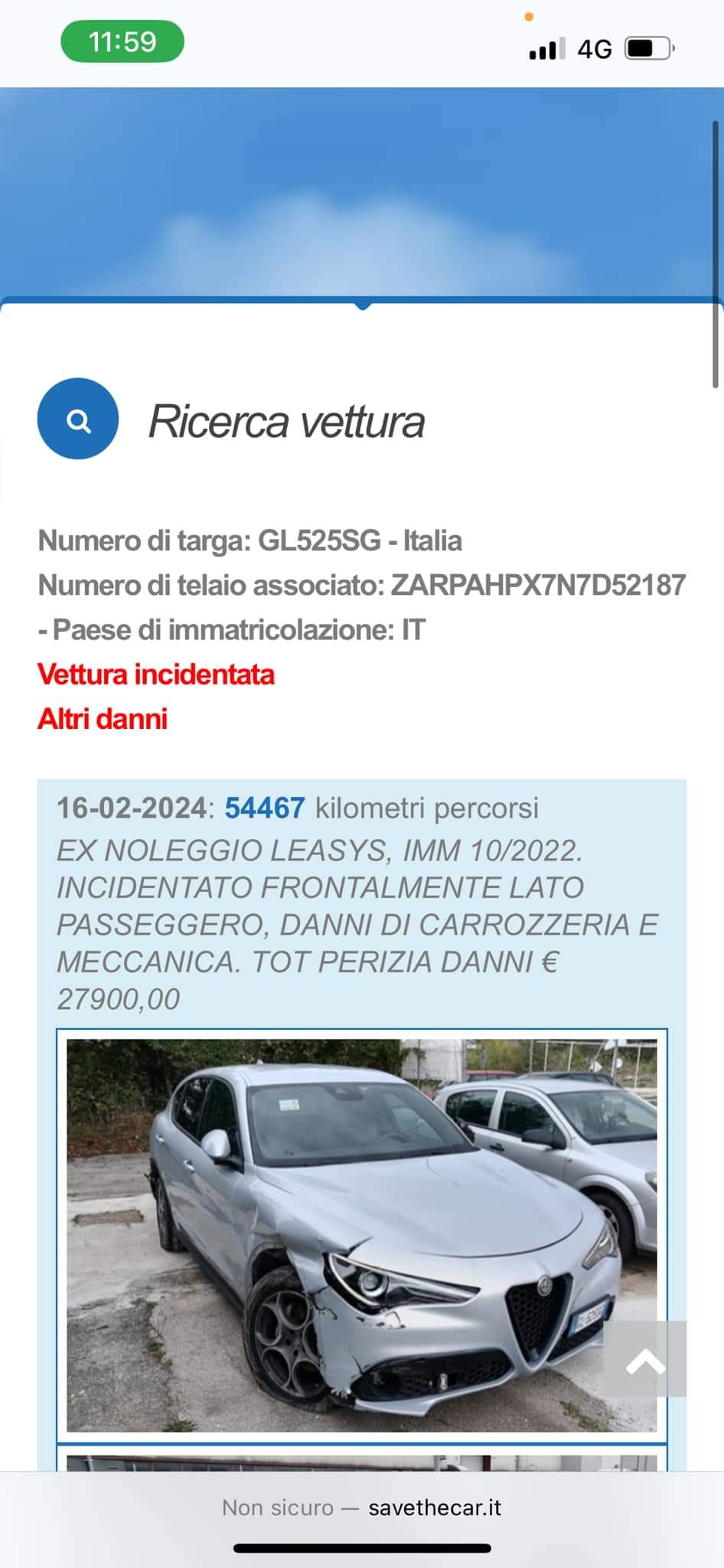 11:59

4G

Ricerca vettura

Numero di targa: GL525SG - Italia
Numero di telaio associato: ZARPAHPX7N7D52187 - Paese di immatricolazione: IT
Vettura incidentata
Altri danni

16-02-2024: 54467 kilometri percorsi
EX NOLEGGIO LEASYS, IMM 10/2022. INCIDENTATO FRONTALMENTE LATO PASSEGGERO, DANNI DI CARROZZERIA E MECCANICA. TOT PERIZIA DANNI € 27900,00

Non sicuro — savethecar.it